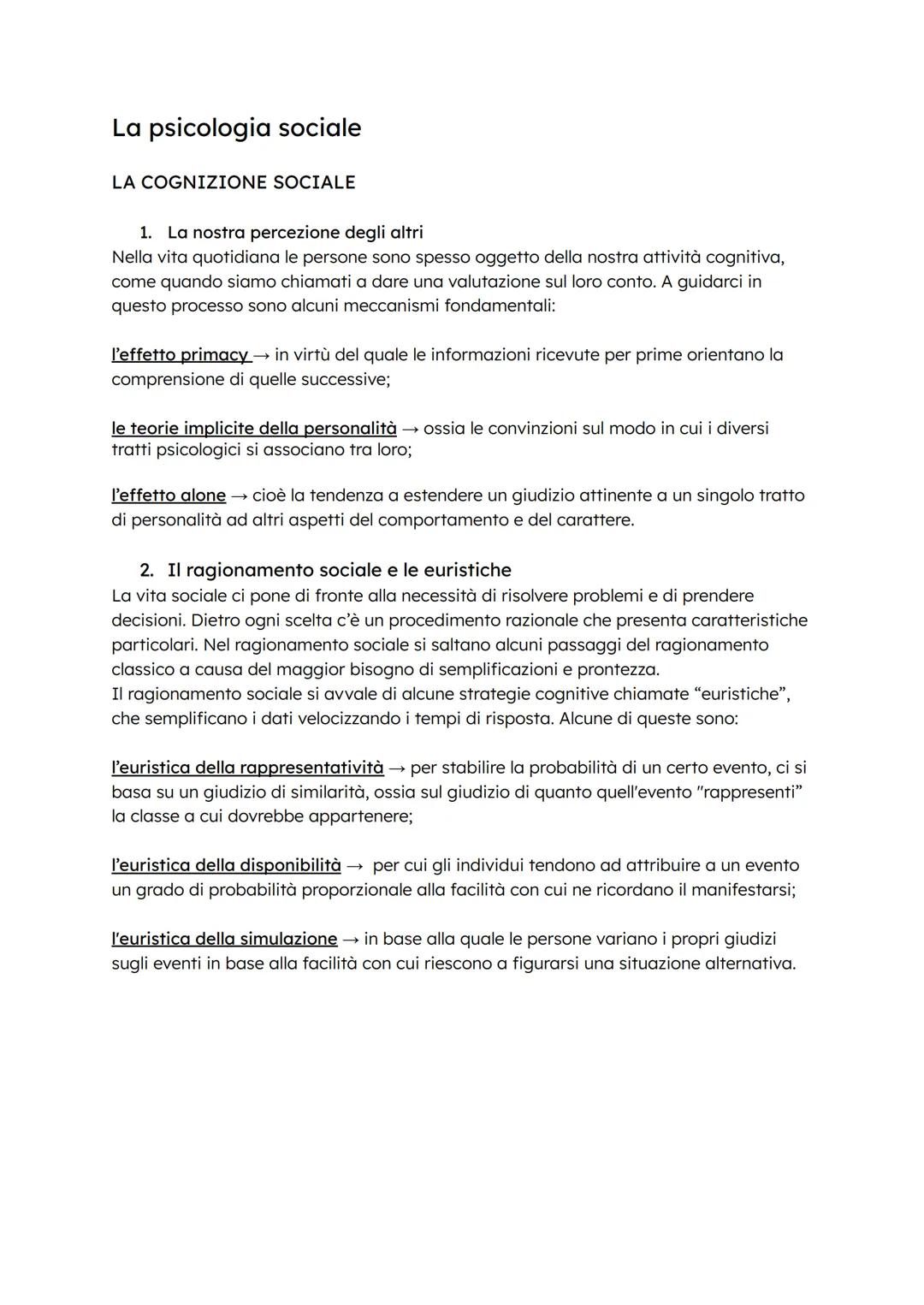 La psicologia sociale

LA COGNIZIONE SOCIALE

1. La nostra percezione degli altri
Nella vita quotidiana le persone sono spesso oggetto della nostra attività cognitiva, come quando siamo chiamati a dare una valutazione sul loro conto. A guidarci in questo processo sono alcuni meccanismi fondamentali:

l'effetto primacy → in virtù del quale le informazioni ricevute per prime orientano la comprensione di quelle successive;

le teorie implicite della personalità → ossia le convinzioni sul modo in cui i diversi tratti psicologici si associano tra loro;

l'effetto alone → cioè la tendenza a estendere un giudizio attinente a un singolo tratto di personalità ad altri aspetti del comportamento e del carattere.

2. Il ragionamento sociale e le euristiche
La vita sociale ci pone di fronte alla necessità di risolvere problemi e di prendere decisioni. Dietro ogni scelta c'è un procedimento razionale che presenta caratteristiche particolari. Nel ragionamento sociale si saltano alcuni passaggi del ragionamento classico a causa del maggior bisogno di semplificazioni e prontezza.
Il ragionamento sociale si avvale di alcune strategie cognitive chiamate "euristiche", che semplificano i dati velocizzando i tempi di risposta. Alcune di queste sono:

l'euristica della rappresentatività → per stabilire la probabilità di un certo evento, ci si basa su un giudizio di similarità, ossia sul giudizio di quanto quell'evento "rappresenti" la classe a cui dovrebbe appartenere;

l'euristica della disponibilità → per cui gli individui tendono ad attribuire a un evento un grado di probabilità proporzionale alla facilità con cui ne ricordano il manifestarsi;

l'euristica della simulazione → in base alla quale le persone variano i propri giudizi sugli eventi in base alla facilità con cui riescono a figurarsi una situazione alternativa.